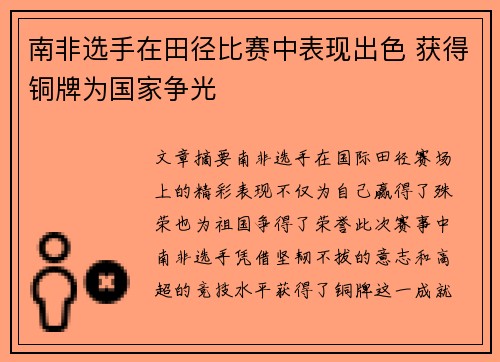 南非选手在田径比赛中表现出色 获得铜牌为国家争光

文章摘要南非选手在国际田径赛场上的精彩表现不仅为自己赢得了殊荣也为祖国争得了荣誉此次赛事中南非选手凭借坚韧不拔的意志和高超的竞技水平获得了铜牌这一成就